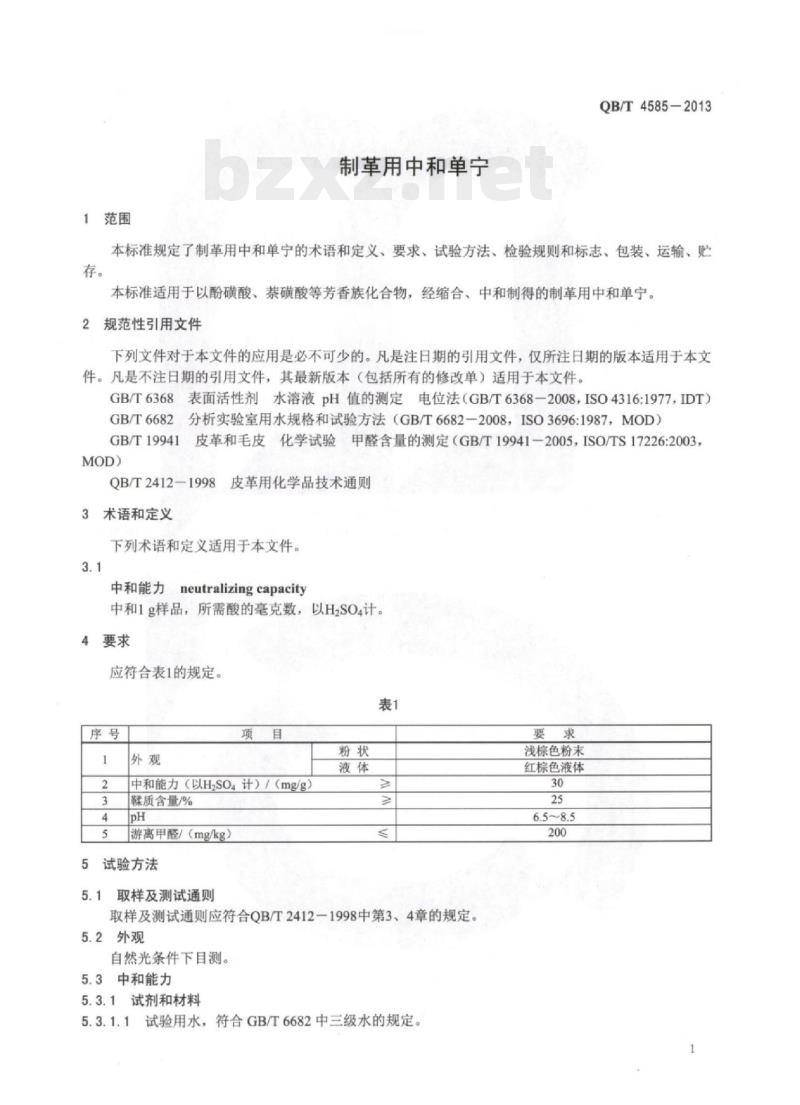 QB/T 4585—2013

bzxz.net

制革用中和单宁

1 范围

本标准规定了制革用中和单宁的术语和定义、要求、试验方法、检验规则和标志、包装、运输、贮存。

本标准适用于以酚磺酸、萘磺酸等芳香族化合物，经缩合、中和制得的制革用中和单宁。

2 规范性引用文件

下列文件对于本文件的应用是必不可少的。凡是注日期的引用文件，仅所注日期的版本适用于本文件。凡是不注日期的引用文件，其最新版本（包括所有的修改单）适用于本文件。

GB/T 6368 表面活性剂 水溶液 pH 值的测定 电位法（GB/T 6368—2008，ISO 4316:1977，IDT）

GB/T 6682 分析实验室用水规格和试验方法（GB/T 6682—2008，ISO 3696:1987，MOD）

GB/T 19941 皮革和毛皮 化学试验 甲醛含量的测定（GB/T 19941—2005，ISO/TS 17226:2003，MOD）

QB/T 2412—1998 皮革用化学品技术通则

3 术语和定义

下列术语和定义适用于本文件。

3.1

中和能力 neutralizing capacity

中和1 g样品，所需酸的毫克数，以$H_2SO_4$计。

4 要求

应符合表1的规定。

表1

| 序 号 | 项 目 | | | 要 求 |
|---|---|---|---|---|
| 1 | 外 观 | 粉 状 | | 浅棕色粉末 |
| | | 液 体 | | 红棕色液体 |
| 2 | 中和能力（以$H_2SO_4$ 计）/（mg/g） | | ≥ | 30 |
| 3 | 鞣质含量/% | | ≥ | 25 |
| 4 | pH | | | 6.5～8.5 |
| 5 | 游离甲醛/（mg/kg） | | ≤ | 200 |

5 试验方法

5.1 取样及测试通则

取样及测试通则应符合QB/T 2412—1998中第3、4章的规定。

5.2 外观

自然光条件下目测。

5.3 中和能力

5.3.1 试剂和材料

5.3.1.1 试验用水，符合 GB/T 6682 中三级水的规定。

1